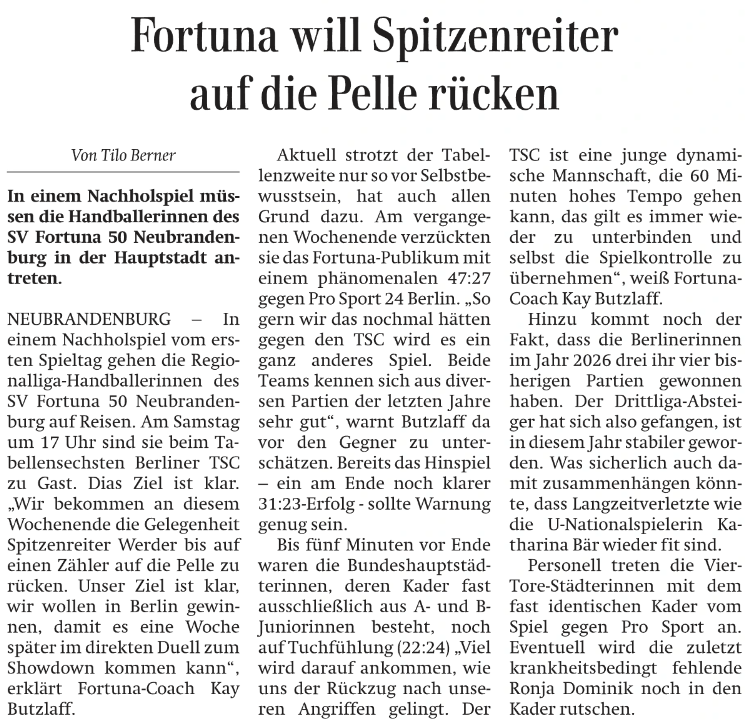 Fortuna will Spitzenreiter auf die Pelle rücken

Von Tilo Berner

In einem Nachholspiel müssen die Handballerinnen des SV Fortuna 50 Neubrandenburg in der Hauptstadt antreten.

NEUBRANDENBURG – In einem Nachholspiel vom ersten Spieltag gehen die Regionalliga-Handballerinnen des SV Fortuna 50 Neubrandenburg auf Reisen. Am Samstag um 17 Uhr sind sie beim Tabellensechsten Berliner TSC zu Gast. Dias Ziel ist klar. „Wir bekommen an diesem Wochenende die Gelegenheit Spitzenreiter Werder bis auf einen Zähler auf die Pelle zu rücken. Unser Ziel ist klar, wir wollen in Berlin gewinnen, damit es eine Woche später im direkten Duell zum Showdown kommen kann“, erklärt Fortuna-Coach Kay Butzlaff.

Aktuell strotzt der Tabellenzweite nur so vor Selbstbewusstsein, hat auch allen Grund dazu. Am vergangenen Wochenende verzückten sie das Fortuna-Publikum mit einem phänomenalen 47:27 gegen Pro Sport 24 Berlin. „So gern wir das nochmal hätten gegen den TSC wird es ein ganz anderes Spiel. Beide Teams kennen sich aus diversen Partien der letzten Jahre sehr gut“, warnt Butzlaff da vor den Gegner zu unterschätzen. Bereits das Hinspiel – ein am Ende noch klarer 31:23-Erfolg - sollte Warnung genug sein.

Bis fünf Minuten vor Ende waren die Bundeshauptstädterinnen, deren Kader fast ausschließlich aus A- und B-Juniorinnen besteht, noch auf Tuchfühlung (22:24) „Viel wird darauf ankommen, wie uns der Rückzug nach unseren Angriffen gelingt. Der TSC ist eine junge dynamische Mannschaft, die 60 Minuten hohes Tempo gehen kann, das gilt es immer wieder zu unterbinden und selbst die Spielkontrolle zu übernehmen“, weiß Fortuna-Coach Kay Butzlaff.

Hinzu kommt noch der Fakt, dass die Berlinerinnen im Jahr 2026 drei ihr vier bisherigen Partien gewonnen haben. Der Drittliga-Absteiger hat sich also gefangen, ist in diesem Jahr stabiler geworden. Was sicherlich auch damit zusammenhängen könnte, dass Langzeitverletzte wie die U-Nationalspielerin Katharina Bär wieder fit sind.

Personell treten die Vier-Tore-Städterinnen mit dem fast identischen Kader vom Spiel gegen Pro Sport an. Eventuell wird die zuletzt krankheitsbedingt fehlende Ronja Dominik noch in den Kader rutschen.